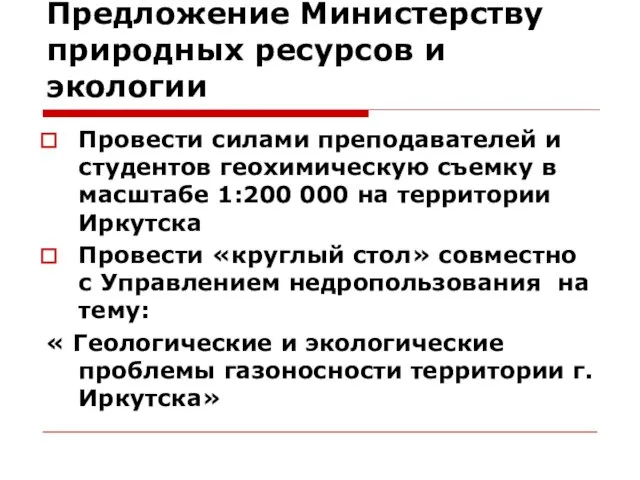 Предложение Министерству природных ресурсов и экологии

Провести силами преподавателей и студентов геохимическую съемку в масштабе 1:200 000 на территории Иркутска

Провести «круглый стол» совместно с Управлением недропользования на тему:

« Геологические и экологические проблемы газоносности территории г. Иркутска»